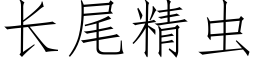 长尾精虫